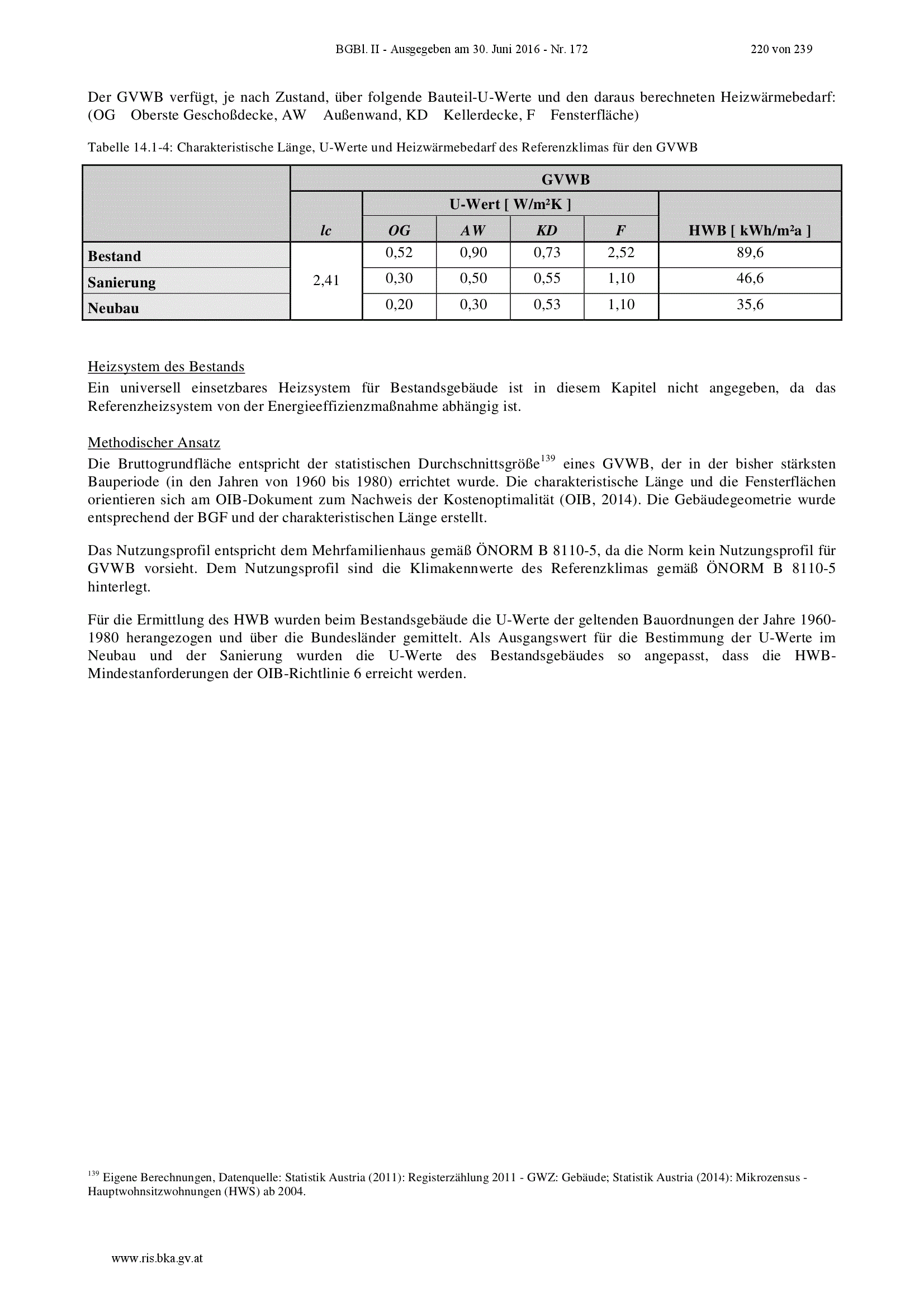 BGBl. II - Ausgegeben am 30. Juni 2016 - Nr. 172 220 von 239

Der GVWB verfügt, je nach Zustand, über folgende Bauteil-U-Werte und den daraus berechneten Heizwärmebedarf: (OG Oberste Geschoßdecke, AW Außenwand, KD Kellerdecke, F Fensterfläche)

Tabelle 14.1-4: Charakteristische Länge, U-Werte und Heizwärmebedarf des Referenzklimas für den GVWB

| | GVWB | | | | | |
|---|---|---|---|---|---|---|
| | | U-Wert [ W/m²K ] | | | | |
| | lc | OG | AW | KD | F | HWB [ kWh/m²a ] |
| Bestand | 2,41 | 0,52 | 0,90 | 0,73 | 2,52 | 89,6 |
| Sanierung | | 0,30 | 0,50 | 0,55 | 1,10 | 46,6 |
| Neubau | | 0,20 | 0,30 | 0,53 | 1,10 | 35,6 |

Heizsystem des Bestands
Ein universell einsetzbares Heizsystem für Bestandsgebäude ist in diesem Kapitel nicht angegeben, da das Referenzheizsystem von der Energieeffizienzmaßnahme abhängig ist.

Methodischer Ansatz
Die Bruttogrundfläche entspricht der statistischen Durchschnittsgröße$^{139}$ eines GVWB, der in der bisher stärksten Bauperiode (in den Jahren von 1960 bis 1980) errichtet wurde. Die charakteristische Länge und die Fensterflächen orientieren sich am OIB-Dokument zum Nachweis der Kostenoptimalität (OIB, 2014). Die Gebäudegeometrie wurde entsprechend der BGF und der charakteristischen Länge erstellt.

Das Nutzungsprofil entspricht dem Mehrfamilienhaus gemäß ÖNORM B 8110-5, da die Norm kein Nutzungsprofil für GVWB vorsieht. Dem Nutzungsprofil sind die Klimakennwerte des Referenzklimas gemäß ÖNORM B 8110-5 hinterlegt.

Für die Ermittlung des HWB wurden beim Bestandsgebäude die U-Werte der geltenden Bauordnungen der Jahre 1960-1980 herangezogen und über die Bundesländer gemittelt. Als Ausgangswert für die Bestimmung der U-Werte im Neubau und der Sanierung wurden die U-Werte des Bestandsgebäudes so angepasst, dass die HWB-Mindestanforderungen der OIB-Richtlinie 6 erreicht werden.

$^{139}$ Eigene Berechnungen, Datenquelle: Statistik Austria (2011): Registerzählung 2011 - GWZ: Gebäude; Statistik Austria (2014): Mikrozensus - Hauptwohnsitzwohnungen (HWS) ab 2004.

www.ris.bka.gv.at